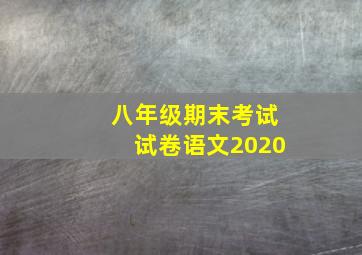 八年级期末考试
试卷语文2020